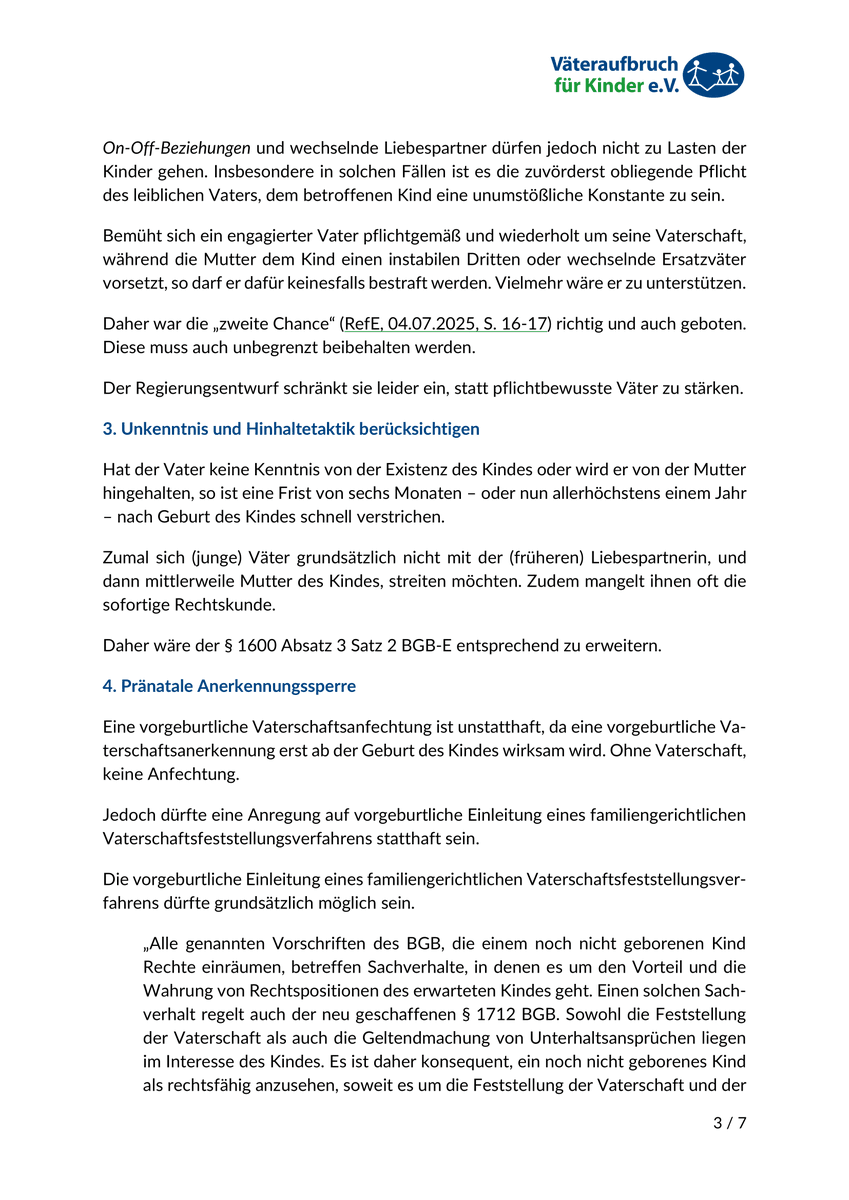 Väteraufbruch für Kinder e.V.

On-Off-Beziehungen und wechselnde Liebespartner dürfen jedoch nicht zu Lasten der Kinder gehen. Insbesondere in solchen Fällen ist es die zuvörderst obliegende Pflicht des leiblichen Vaters, dem betroffenen Kind eine unumstößliche Konstante zu sein.

Bemüht sich ein engagierter Vater pflichtgemäß und wiederholt um seine Vaterschaft, während die Mutter dem Kind einen instabilen Dritten oder wechselnde Ersatzväter vorsetzt, so darf er dafür keinesfalls bestraft werden. Vielmehr wäre er zu unterstützen.

Daher war die „zweite Chance“ (RefE, 04.07.2025, S. 16-17) richtig und auch geboten. Diese muss auch unbegrenzt beibehalten werden.

Der Regierungsentwurf schränkt sie leider ein, statt pflichtbewusste Väter zu stärken.

3. Unkenntnis und Hinhaltetaktik berücksichtigen

Hat der Vater keine Kenntnis von der Existenz des Kindes oder wird er von der Mutter hingehalten, so ist eine Frist von sechs Monaten – oder nun allerhöchstens einem Jahr – nach Geburt des Kindes schnell verstrichen.

Zumal sich (junge) Väter grundsätzlich nicht mit der (früheren) Liebespartnerin, und dann mittlerweile Mutter des Kindes, streiten möchten. Zudem mangelt ihnen oft die sofortige Rechtskunde.

Daher wäre der § 1600 Absatz 3 Satz 2 BGB-E entsprechend zu erweitern.

4. Pränatale Anerkennungssperre

Eine vorgeburtliche Vaterschaftsanfechtung ist unstatthaft, da eine vorgeburtliche Vaterschaftsanerkennung erst ab der Geburt des Kindes wirksam wird. Ohne Vaterschaft, keine Anfechtung.

Jedoch dürfte eine Anregung auf vorgeburtliche Einleitung eines familiengerichtlichen Vaterschaftsfeststellungsverfahrens statthaft sein.

Die vorgeburtliche Einleitung eines familiengerichtlichen Vaterschaftsfeststellungsverfahrens dürfte grundsätzlich möglich sein.

„Alle genannten Vorschriften des BGB, die einem noch nicht geborenen Kind Rechte einräumen, betreffen Sachverhalte, in denen es um den Vorteil und die Wahrung von Rechtspositionen des erwarteten Kindes geht. Einen solchen Sachverhalt regelt auch der neu geschaffenen § 1712 BGB. Sowohl die Feststellung der Vaterschaft als auch die Geltendmachung von Unterhaltsansprüchen liegen im Interesse des Kindes. Es ist daher konsequent, ein noch nicht geborenes Kind als rechtsfähig anzusehen, soweit es um die Feststellung der Vaterschaft und der

3 / 7